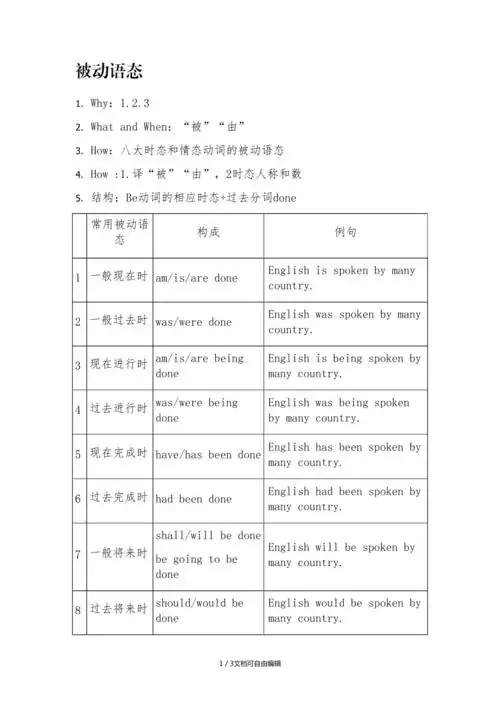 被动语态

1. Why：1.2.3

2. What and When：“被”“由”

3. How：八大时态和情态动词的被动语态

4. How :1.译“被”“由”，2时态人称和数

5. 结构：Be动词的相应时态+过去分词done

| | 常用被动语态 | 构成 | 例句 |
|---|---|---|---|
| 1 | 一般现在时 | am/is/are done | English is spoken by many country. |
| 2 | 一般过去时 | was/were done | English was spoken by many country. |
| 3 | 现在进行时 | am/is/are being done | English is being spoken by many country. |
| 4 | 过去进行时 | was/were being done | English was being spoken by many country. |
| 5 | 现在完成时 | have/has been done | English has been spoken by many country. |
| 6 | 过去完成时 | had been done | English had been spoken by many country. |
| 7 | 一般将来时 | shall/will be done be going to be done | English will be spoken by many country. |
| 8 | 过去将来时 | should/would be done | English would be spoken by many country. |

1 / 3文档可自由编辑